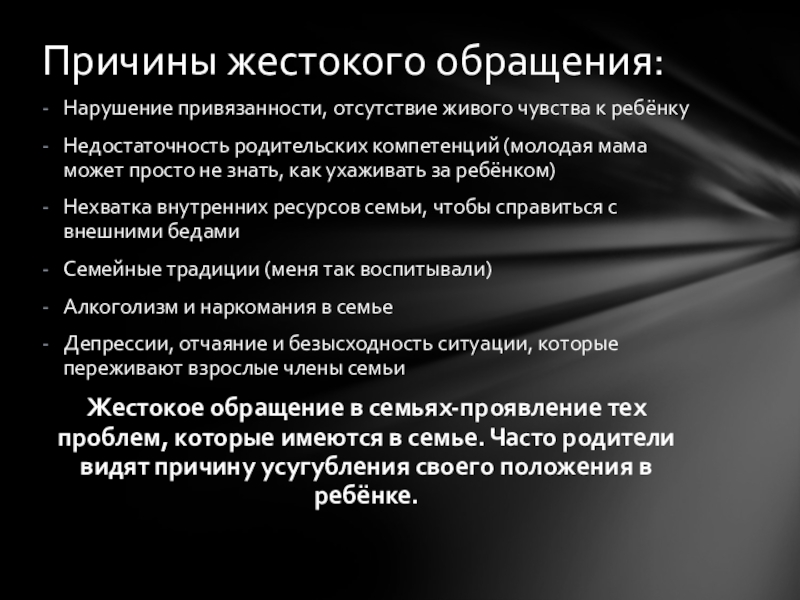 Причины жестокого обращения:

- Нарушение привязанности, отсутствие живого чувства к ребёнку

- Недостаточность родительских компетенций (молодая мама может просто не знать, как ухаживать за ребёнком)

- Нехватка внутренних ресурсов семьи, чтобы справиться с внешними бедами

- Семейные традиции (меня так воспитывали)

- Алкоголизм и наркомания в семье

- Депрессии, отчаяние и безысходность ситуации, которые переживают взрослые члены семьи

Жестокое обращение в семьях-проявление тех проблем, которые имеются в семье. Часто родители видят причину усугубления своего положения в ребёнке.